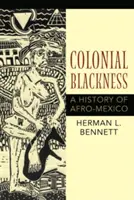 COLONIAL BLACKNESS

A HISTORY OF AFRO-MEXICO

HERMAN L. BENNETT